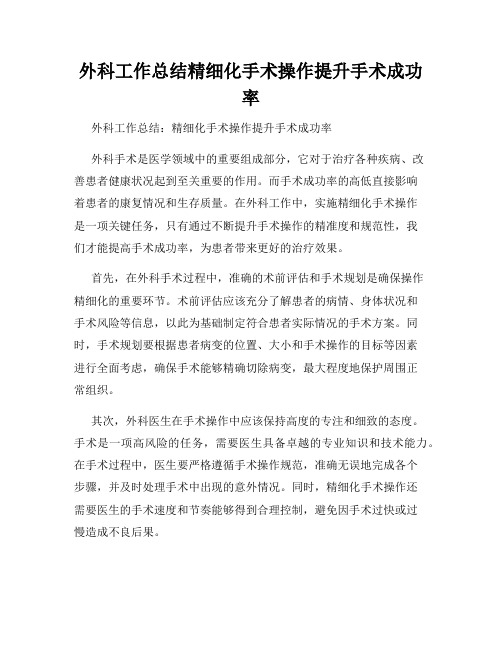 外科工作总结精细化手术操作提升手术成功率

外科工作总结：精细化手术操作提升手术成功率

外科手术是医学领域中的重要组成部分，它对于治疗各种疾病、改善患者健康状况起到至关重要的作用。而手术成功率的高低直接影响着患者的康复情况和生存质量。在外科工作中，实施精细化手术操作是一项关键任务，只有通过不断提升手术操作的精准度和规范性，我们才能提高手术成功率，为患者带来更好的治疗效果。

首先，在外科手术过程中，准确的术前评估和手术规划是确保操作精细化的重要环节。术前评估应该充分了解患者的病情、身体状况和手术风险等信息，以此为基础制定符合患者实际情况的手术方案。同时，手术规划要根据患者病变的位置、大小和手术操作的目标等因素进行全面考虑，确保手术能够精确切除病变，最大程度地保护周围正常组织。

其次，外科医生在手术操作中应该保持高度的专注和细致的态度。手术是一项高风险的任务，需要医生具备卓越的专业知识和技术能力。在手术过程中，医生要严格遵循手术操作规范，准确无误地完成各个步骤，并及时处理手术中出现的意外情况。同时，精细化手术操作还需要医生的手术速度和节奏能够得到合理控制，避免因手术过快或过慢造成不良后果。